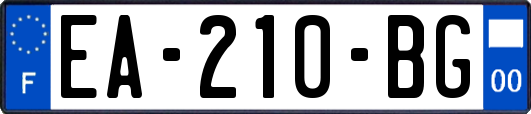 F
EA-210-BG
00